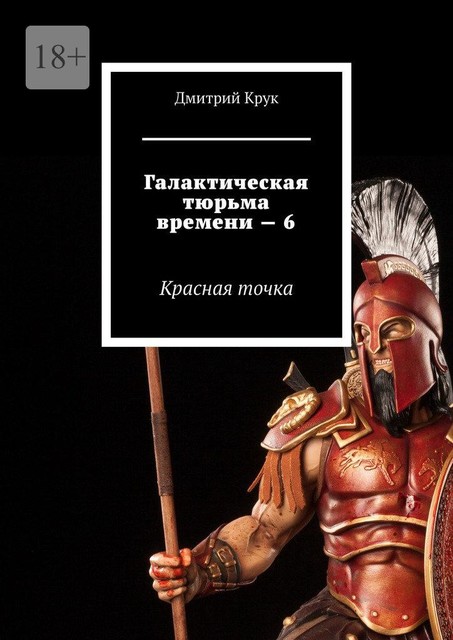 18+

Дмитрий Крук

Галактическая тюрьма времени — 6

Красная точка